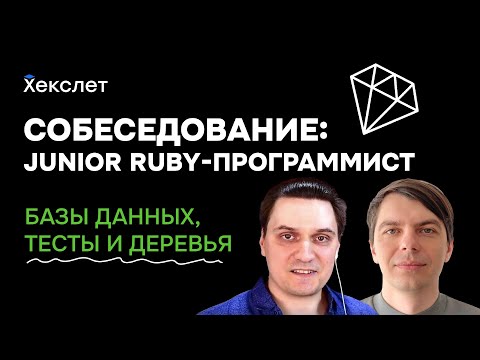 Хекслет

СОБЕСЕДОВАНИЕ: JUNIOR RUBY-ПРОГРАММИСТ

БАЗЫ ДАННЫХ, ТЕСТЫ И ДЕРЕВЬЯ